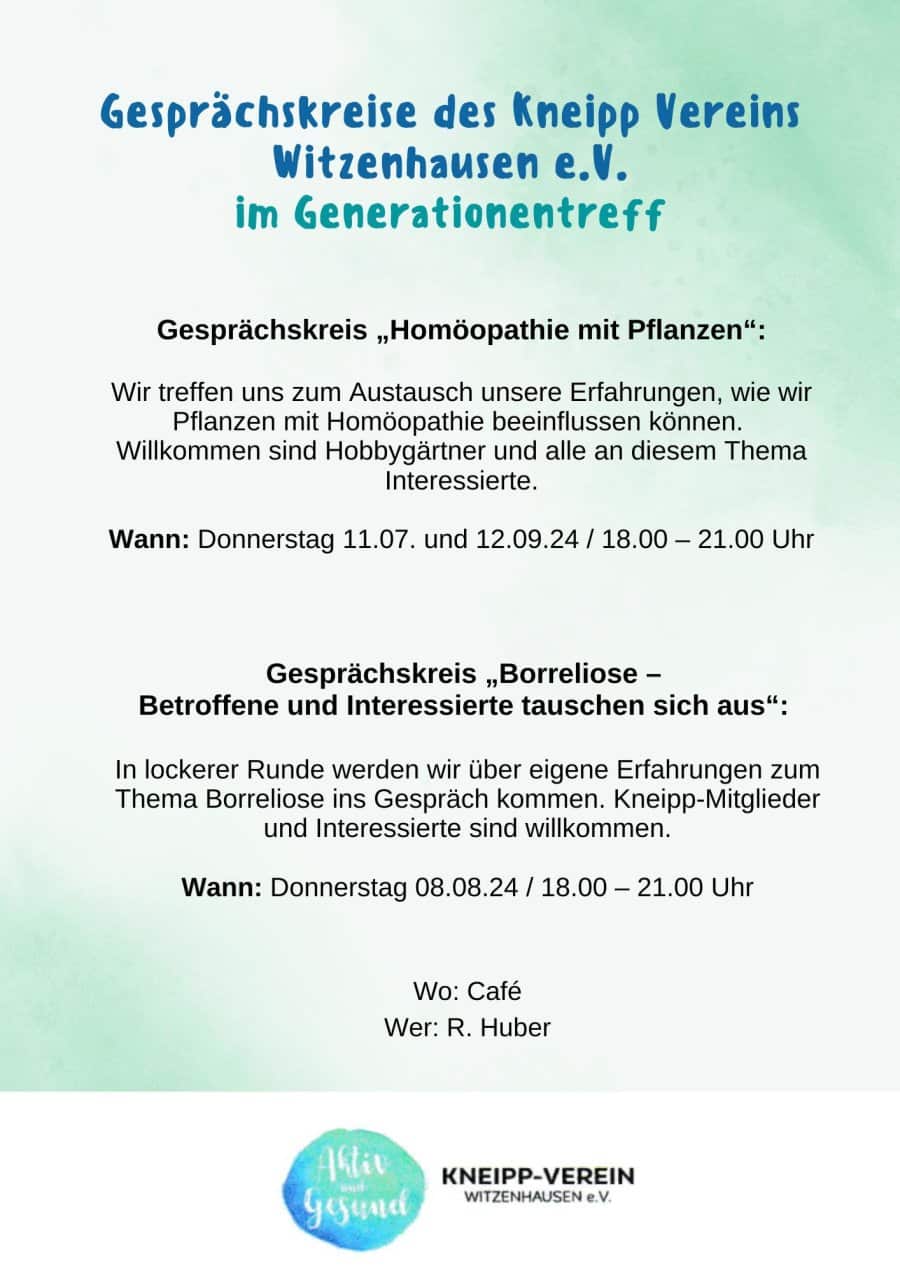 Gesprächskreise des Kneipp Vereins Witzenhausen e.V.
im Generationentreff

Gesprächskreis „Homöopathie mit Pflanzen“:

Wir treffen uns zum Austausch unsere Erfahrungen, wie wir Pflanzen mit Homöopathie beeinflussen können. Willkommen sind Hobbygärtner und alle an diesem Thema Interessierte.

Wann: Donnerstag 11.07. und 12.09.24 / 18.00 – 21.00 Uhr

Gesprächskreis „Borreliose – Betroffene und Interessierte tauschen sich aus“:

In lockerer Runde werden wir über eigene Erfahrungen zum Thema Borreliose ins Gespräch kommen. Kneipp-Mitglieder und Interessierte sind willkommen.

Wann: Donnerstag 08.08.24 / 18.00 – 21.00 Uhr

Wo: Café
Wer: R. Huber

Aktiv und Gesund

KNEIPP-VEREIN
WITZENHAUSEN e.V.